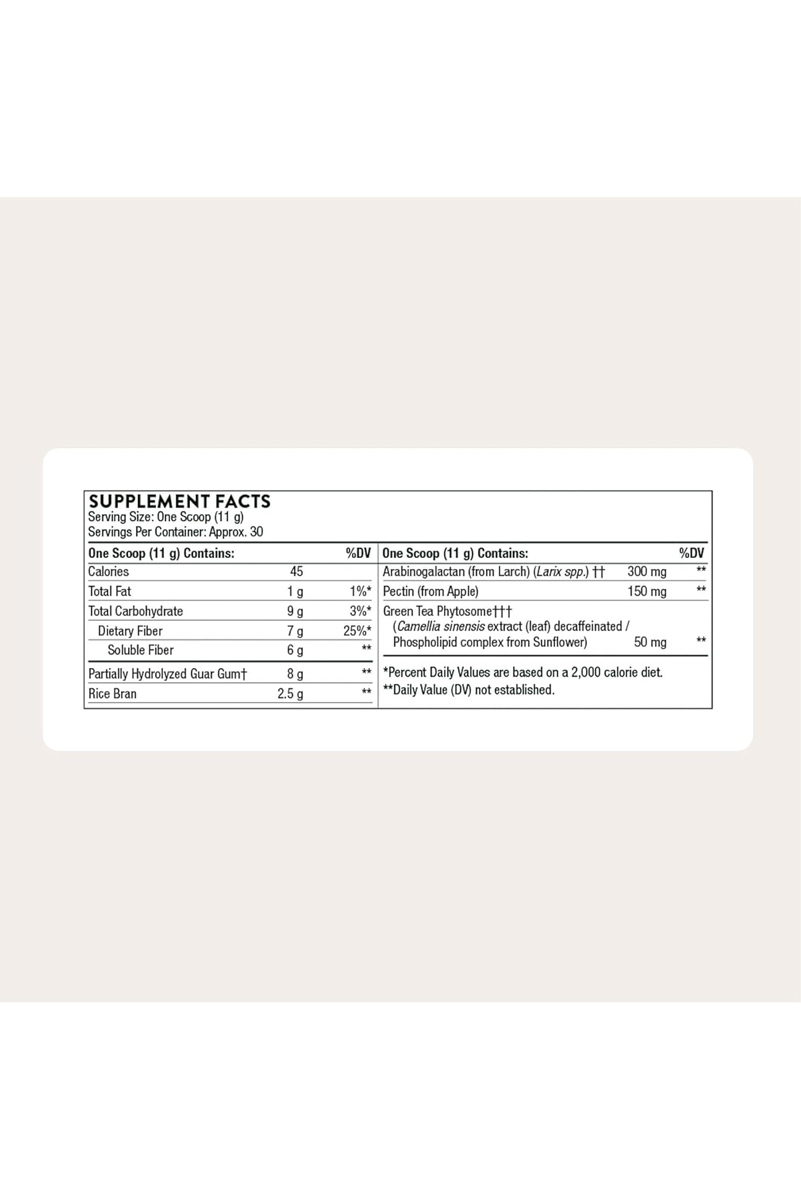 SUPPLEMENT FACTS
Serving Size: One Scoop (11 g)
Servings Per Container: Approx. 30

| One Scoop (11 g) Contains: | | %DV |
|---|---|---|
| Calories | 45 | |
| Total Fat | 1 g | 1%* |
| Total Carbohydrate | 9 g | 3%* |
| Dietary Fiber | 7 g | 25%* |
| Soluble Fiber | 6 g | ** |
| Partially Hydrolyzed Guar Gum† | 8 g | ** |
| Rice Bran | 2.5 g | ** |

| One Scoop (11 g) Contains: | | %DV |
|---|---|---|
| Arabinogalactan (from Larch) (Larix spp.) †† | 300 mg | ** |
| Pectin (from Apple) | 150 mg | ** |
| Green Tea Phytosome††† (Camellia sinensis extract (leaf) decaffeinated / Phospholipid complex from Sunflower) | 50 mg | ** |

*Percent Daily Values are based on a 2,000 calorie diet.
**Daily Value (DV) not established.